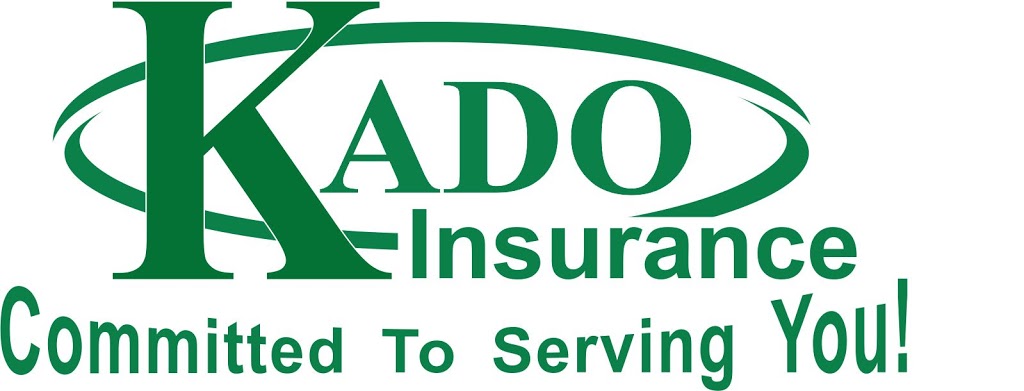 KADO
Insurance
Committed To Serving You!